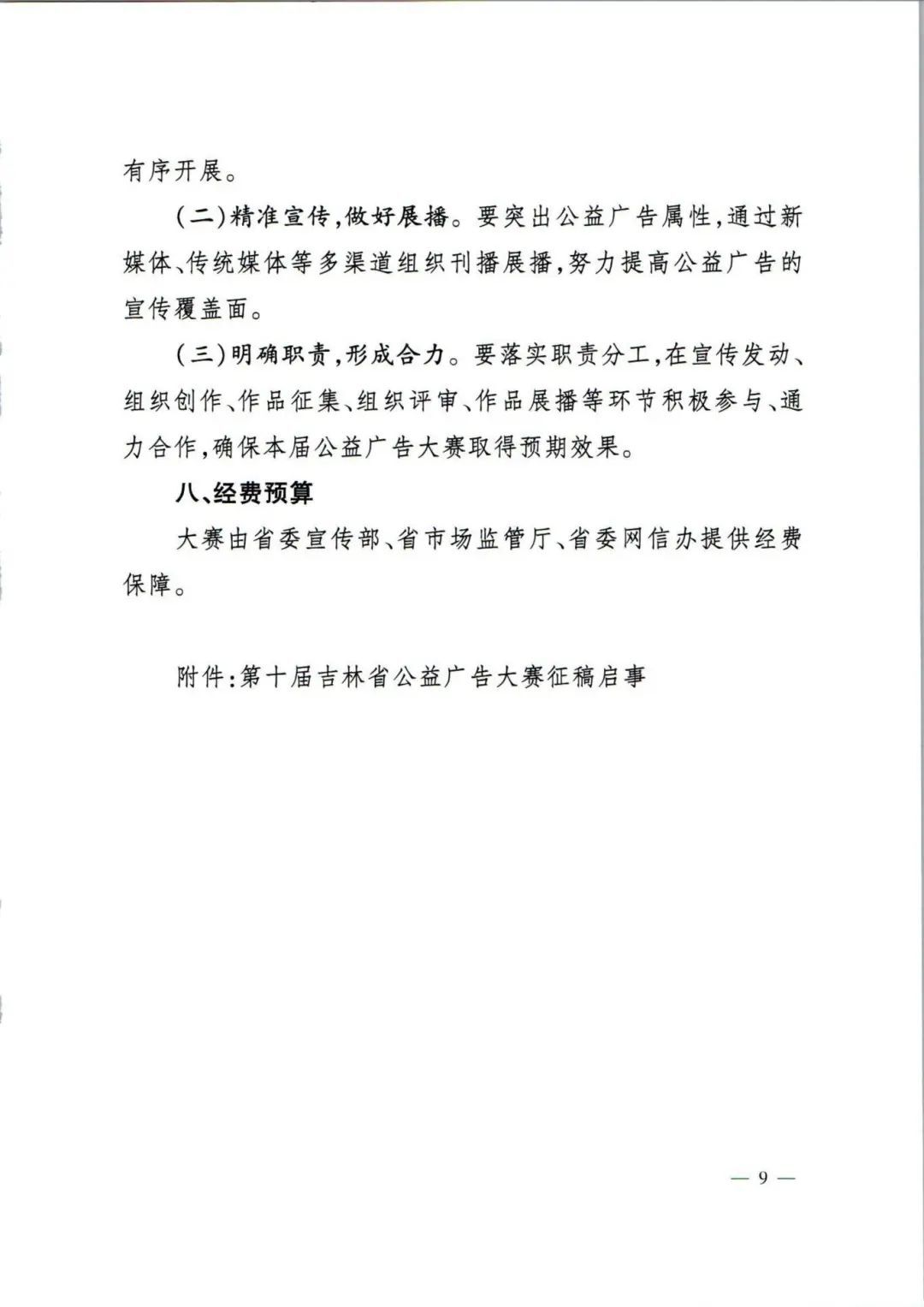 有序开展。

（二）精准宣传，做好展播。要突出公益广告属性，通过新媒体、传统媒体等多渠道组织刊播展播，努力提高公益广告的宣传覆盖面。

（三）明确职责，形成合力。要落实职责分工，在宣传发动、组织创作、作品征集、组织评审、作品展播等环节积极参与、通力合作，确保本届公益广告大赛取得预期效果。

八、经费预算

大赛由省委宣传部、省市场监管厅、省委网信办提供经费保障。

附件：第十届吉林省公益广告大赛征稿启事

— 9 —